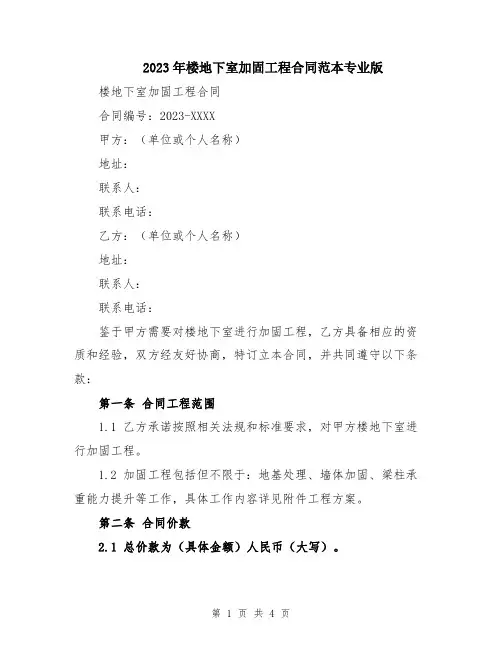 2023年楼地下室加固工程合同范本专业版

楼地下室加固工程合同

合同编号：2023-XXXX

甲方：（单位或个人名称）

地址：

联系人：

联系电话：

乙方：（单位或个人名称）

地址：

联系人：

联系电话：

鉴于甲方需要对楼地下室进行加固工程，乙方具备相应的资质和经验，双方经友好协商，特订立本合同，并共同遵守以下条款：

第一条 合同工程范围

1.1 乙方承诺按照相关法规和标准要求，对甲方楼地下室进行加固工程。

1.2 加固工程包括但不限于：地基处理、墙体加固、梁柱承重能力提升等工作，具体工作内容详见附件工程方案。

第二条 合同价款

2.1 总价款为（具体金额）人民币（大写）。

第 1 页 共 4 页